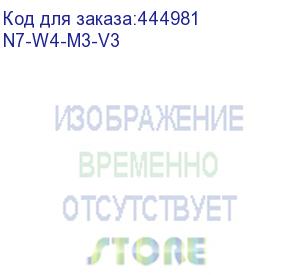 Код для заказа:444981
N7-W4-M3-V3

ИЗОБРАЖЕНИЕ
ВРЕМЕННО
ОТСУТСТВУЕТ
STORE